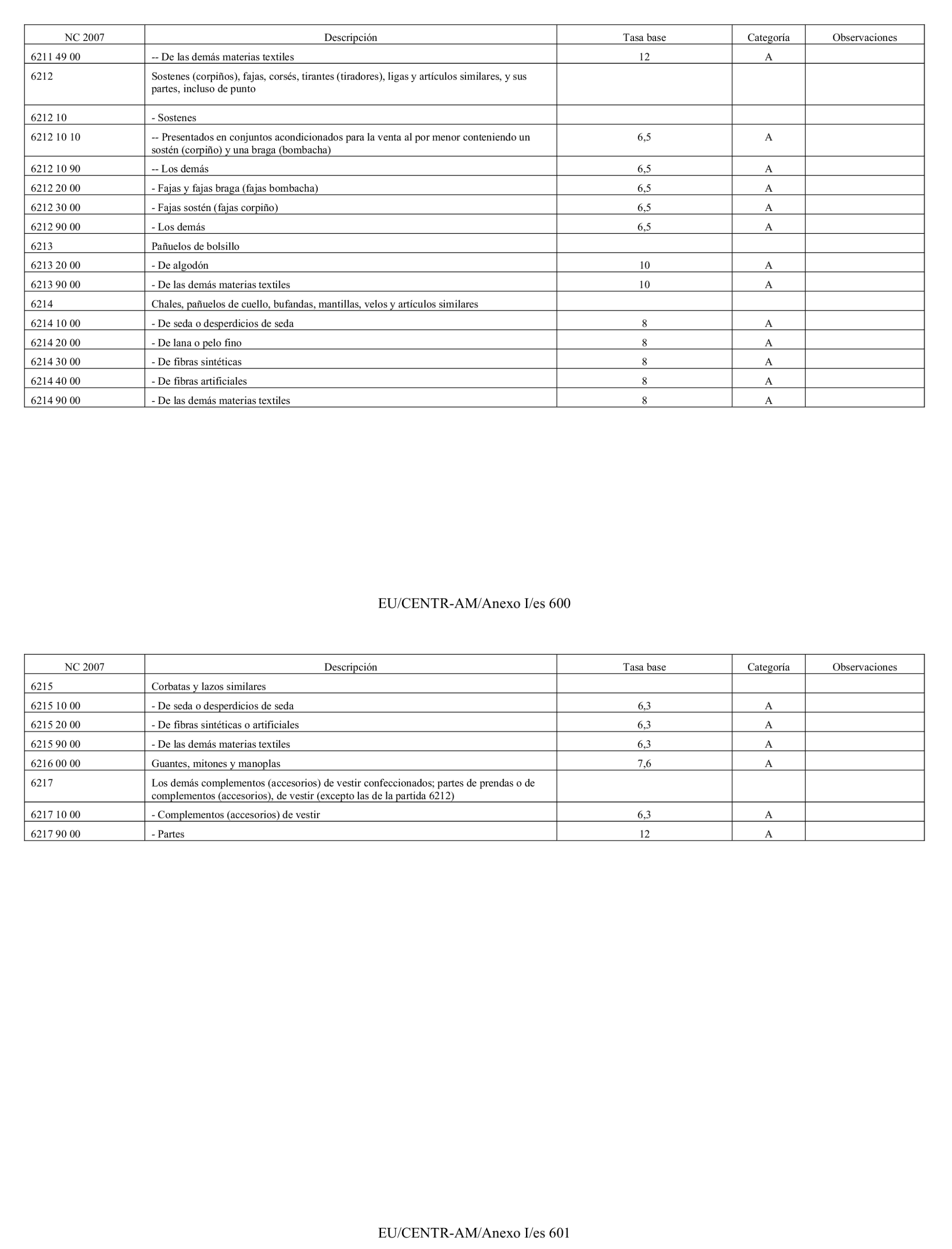 | NC 2007 | Descripción | Tasa base | Categoría | Observaciones |
|---|---|---|---|---|
| 6211 49 00 | -- De las demás materias textiles | 12 | A | |
| 6212 | Sostenes (corpiños), fajas, corsés, tirantes (tiradores), ligas y artículos similares, y sus partes, incluso de punto | | | |
| 6212 10 | - Sostenes | | | |
| 6212 10 10 | -- Presentados en conjuntos acondicionados para la venta al por menor conteniendo un sostén (corpiño) y una braga (bombacha) | 6,5 | A | |
| 6212 10 90 | -- Los demás | 6,5 | A | |
| 6212 20 00 | - Fajas y fajas braga (fajas bombacha) | 6,5 | A | |
| 6212 30 00 | - Fajas sostén (fajas corpiño) | 6,5 | A | |
| 6212 90 00 | - Los demás | 6,5 | A | |
| 6213 | Pañuelos de bolsillo | | | |
| 6213 20 00 | - De algodón | 10 | A | |
| 6213 90 00 | - De las demás materias textiles | 10 | A | |
| 6214 | Chales, pañuelos de cuello, bufandas, mantillas, velos y artículos similares | | | |
| 6214 10 00 | - De seda o desperdicios de seda | 8 | A | |
| 6214 20 00 | - De lana o pelo fino | 8 | A | |
| 6214 30 00 | - De fibras sintéticas | 8 | A | |
| 6214 40 00 | - De fibras artificiales | 8 | A | |
| 6214 90 00 | - De las demás materias textiles | 8 | A | |

EU/CENTR-AM/Anexo I/es 600

| NC 2007 | Descripción | Tasa base | Categoría | Observaciones |
|---|---|---|---|---|
| 6215 | Corbatas y lazos similares | | | |
| 6215 10 00 | - De seda o desperdicios de seda | 6,3 | A | |
| 6215 20 00 | - De fibras sintéticas o artificiales | 6,3 | A | |
| 6215 90 00 | - De las demás materias textiles | 6,3 | A | |
| 6216 00 00 | Guantes, mitones y manoplas | 7,6 | A | |
| 6217 | Los demás complementos (accesorios) de vestir confeccionados; partes de prendas o de complementos (accesorios), de vestir (excepto las de la partida 6212) | | | |
| 6217 10 00 | - Complementos (accesorios) de vestir | 6,3 | A | |
| 6217 90 00 | - Partes | 12 | A | |

EU/CENTR-AM/Anexo I/es 601